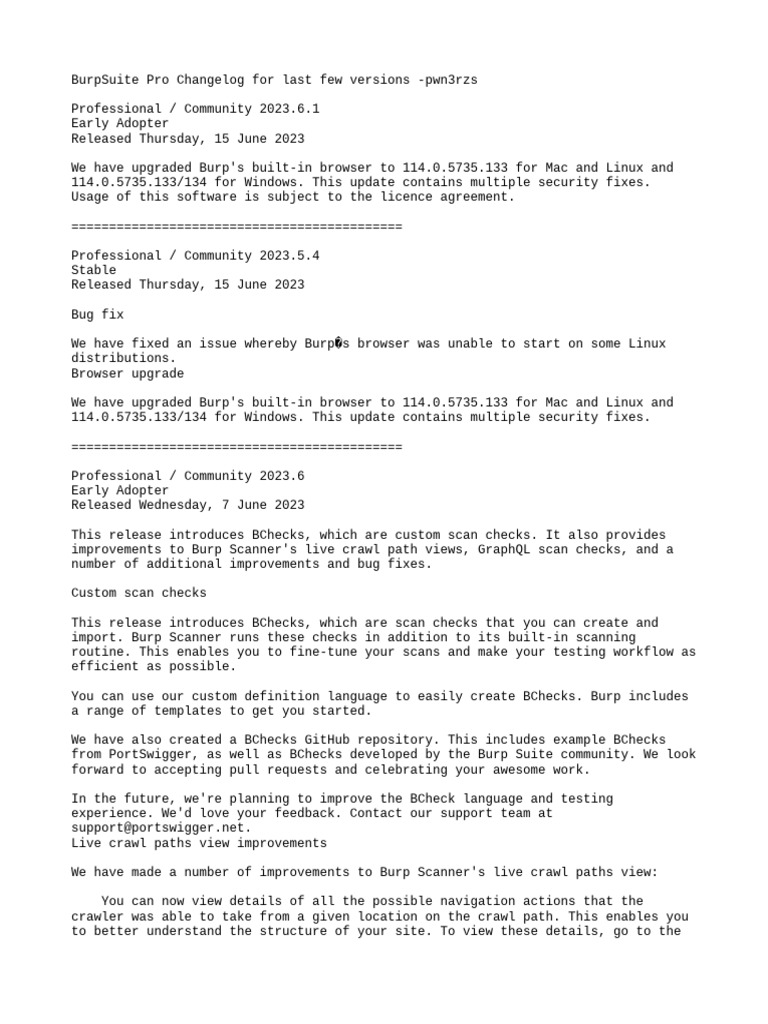 BurpSuite Pro Changelog for last few versions -pwn3rzs

Professional / Community 2023.6.1
Early Adopter
Released Thursday, 15 June 2023

We have upgraded Burp's built-in browser to 114.0.5735.133 for Mac and Linux and 114.0.5735.133/134 for Windows. This update contains multiple security fixes. Usage of this software is subject to the licence agreement.

============================================

Professional / Community 2023.5.4
Stable
Released Thursday, 15 June 2023

Bug fix

We have fixed an issue whereby Burp�s browser was unable to start on some Linux distributions.
Browser upgrade

We have upgraded Burp's built-in browser to 114.0.5735.133 for Mac and Linux and 114.0.5735.133/134 for Windows. This update contains multiple security fixes.

============================================

Professional / Community 2023.6
Early Adopter
Released Wednesday, 7 June 2023

This release introduces BChecks, which are custom scan checks. It also provides improvements to Burp Scanner's live crawl path views, GraphQL scan checks, and a number of additional improvements and bug fixes.

Custom scan checks

This release introduces BChecks, which are scan checks that you can create and import. Burp Scanner runs these checks in addition to its built-in scanning routine. This enables you to fine-tune your scans and make your testing workflow as efficient as possible.

You can use our custom definition language to easily create BChecks. Burp includes a range of templates to get you started.

We have also created a BChecks GitHub repository. This includes example BChecks from PortSwigger, as well as BChecks developed by the Burp Suite community. We look forward to accepting pull requests and celebrating your awesome work.

In the future, we're planning to improve the BCheck language and testing experience. We'd love your feedback. Contact our support team at support@portswigger.net.
Live crawl paths view improvements

We have made a number of improvements to Burp Scanner's live crawl paths view:

You can now view details of all the possible navigation actions that the crawler was able to take from a given location on the crawl path. This enables you to better understand the structure of your site. To view these details, go to the